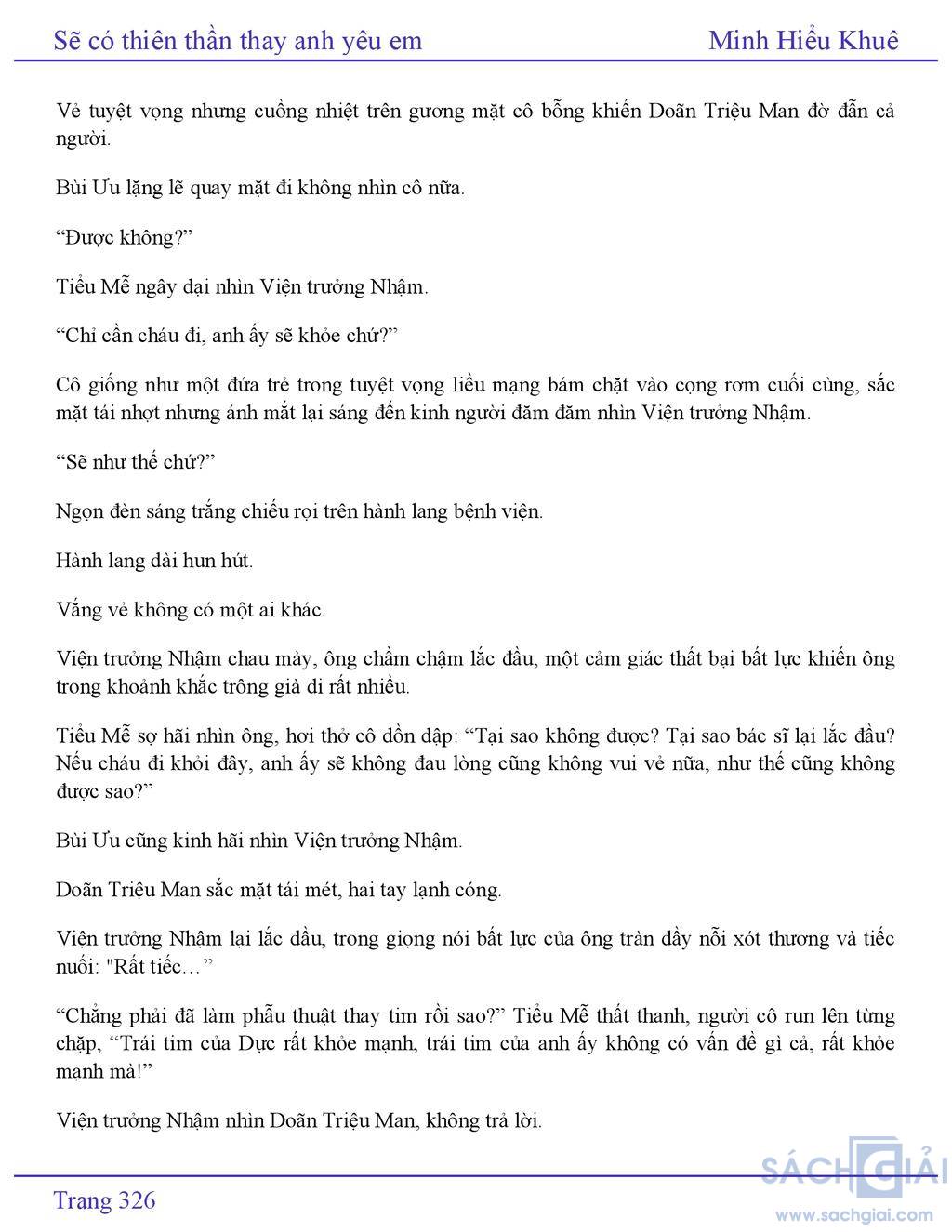 Sẽ có thiên thần thay anh yêu em	Minh Hiểu Khuê

Vẻ tuyệt vọng nhưng cuồng nhiệt trên gương mặt cô bỗng khiến Doãn Triệu Man đờ đẫn cả người.

Bùi Ưu lặng lẽ quay mặt đi không nhìn cô nữa.

“Được không?”

Tiểu Mễ ngây dại nhìn Viện trưởng Nhậm.

“Chỉ cần cháu đi, anh ấy sẽ khỏe chứ?”

Cô giống như một đứa trẻ trong tuyệt vọng liều mạng bám chặt vào cọng rơm cuối cùng, sắc mặt tái nhợt nhưng ánh mắt lại sáng đến kinh người đăm đăm nhìn Viện trưởng Nhậm.

“Sẽ như thế chứ?”

Ngọn đèn sáng trắng chiếu rọi trên hành lang bệnh viện.

Hành lang dài hun hút.

Vắng vẻ không có một ai khác.

Viện trưởng Nhậm chau mày, ông chầm chậm lắc đầu, một cảm giác thất bại bất lực khiến ông trong khoảnh khắc trông già đi rất nhiều.

Tiểu Mễ sợ hãi nhìn ông, hơi thở cô dồn dập: “Tại sao không được? Tại sao bác sĩ lại lắc đầu? Nếu cháu đi khỏi đây, anh ấy sẽ không đau lòng cũng không vui vẻ nữa, như thế cũng không được sao?”

Bùi Ưu cũng kinh hãi nhìn Viện trưởng Nhậm.

Doãn Triệu Man sắc mặt tái mét, hai tay lạnh cóng.

Viện trưởng Nhậm lại lắc đầu, trong giọng nói bất lực của ông tràn đầy nỗi xót thương và tiếc nuối: "Rất tiếc…”

“Chẳng phải đã làm phẫu thuật thay tim rồi sao?” Tiểu Mễ thất thanh, người cô run lên từng chặp, “Trái tim của Dực rất khỏe mạnh, trái tim của anh ấy không có vấn đề gì cả, rất khỏe mạnh mà!”

Viện trưởng Nhậm nhìn Doãn Triệu Man, không trả lời.

Trang 326

SÁCH GIẢI
www.sachgiai.com